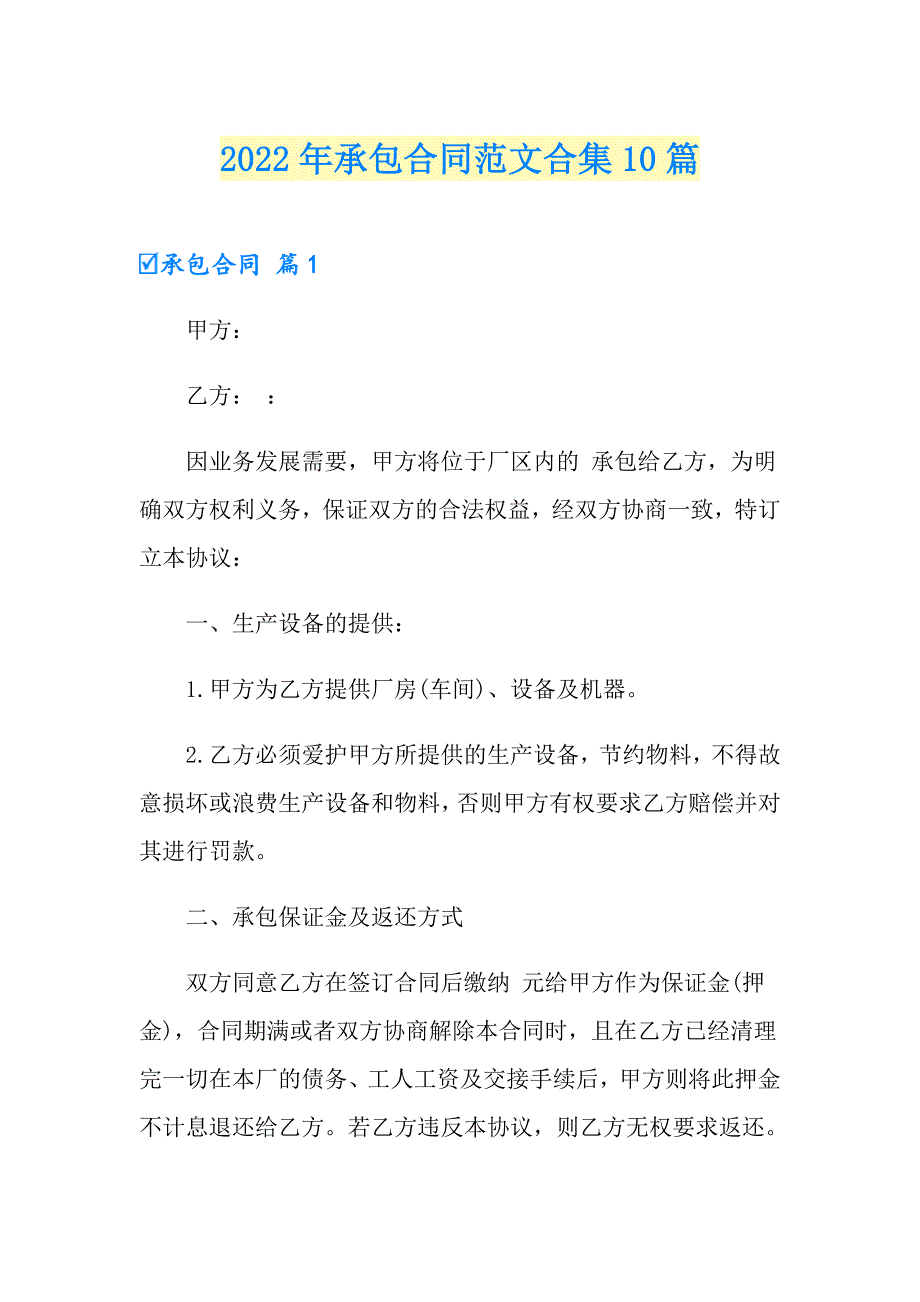 2022年承包合同范文合集10篇

☑承包合同 篇1

甲方：

乙方： ：

因业务发展需要，甲方将位于厂区内的 承包给乙方，为明确双方权利义务，保证双方的合法权益，经双方协商一致，特订立本协议：

一、生产设备的提供：

1.甲方为乙方提供厂房(车间)、设备及机器。

2.乙方必须爱护甲方所提供的生产设备，节约物料，不得故意损坏或浪费生产设备和物料，否则甲方有权要求乙方赔偿并对其进行罚款。

二、承包保证金及返还方式

双方同意乙方在签订合同后缴纳 元给甲方作为保证金(押金)，合同期满或者双方协商解除本合同时，且在乙方已经清理完一切在本厂的债务、工人工资及交接手续后，甲方则将此押金不计息退还给乙方。若乙方违反本协议，则乙方无权要求返还。